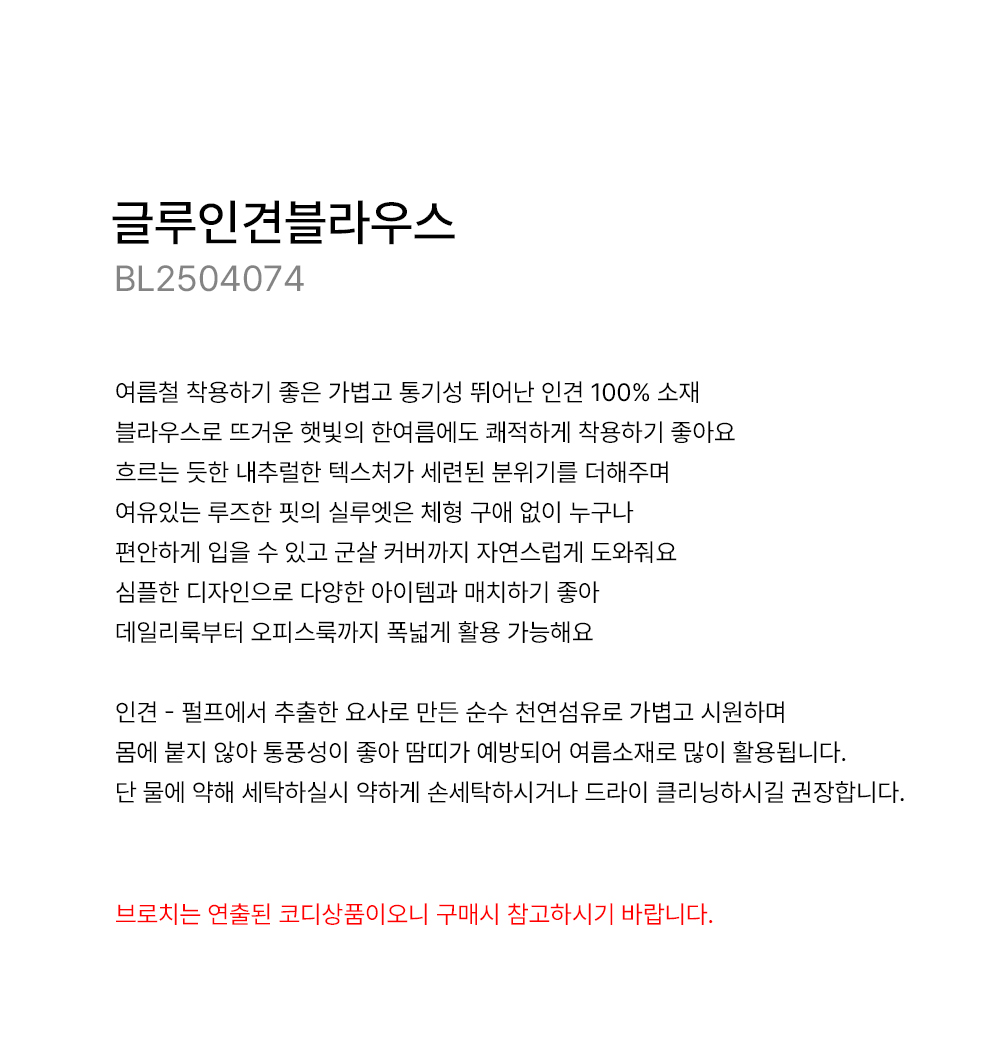 글루인견블라우스
BL2504074

여름철 착용하기 좋은 가볍고 통기성 뛰어난 인견 100% 소재
블라우스로 뜨거운 햇빛의 한여름에도 쾌적하게 착용하기 좋아요
흐르는 듯한 내추럴한 텍스처가 세련된 분위기를 더해주며
여유있는 루즈한 핏의 실루엣은 체형 구애 없이 누구나
편안하게 입을 수 있고 군살 커버까지 자연스럽게 도와줘요
심플한 디자인으로 다양한 아이템과 매치하기 좋아
데일리룩부터 오피스룩까지 폭넓게 활용 가능해요

인견 - 펄프에서 추출한 요사로 만든 순수 천연섬유로 가볍고 시원하며
몸에 붙지 않아 통풍성이 좋아 땀띠가 예방되어 여름소재로 많이 활용됩니다.
단 물에 약해 세탁하실시 약하게 손세탁하시거나 드라이 클리닝하시길 권장합니다.

브로치는 연출된 코디상품이오니 구매시 참고하시기 바랍니다.